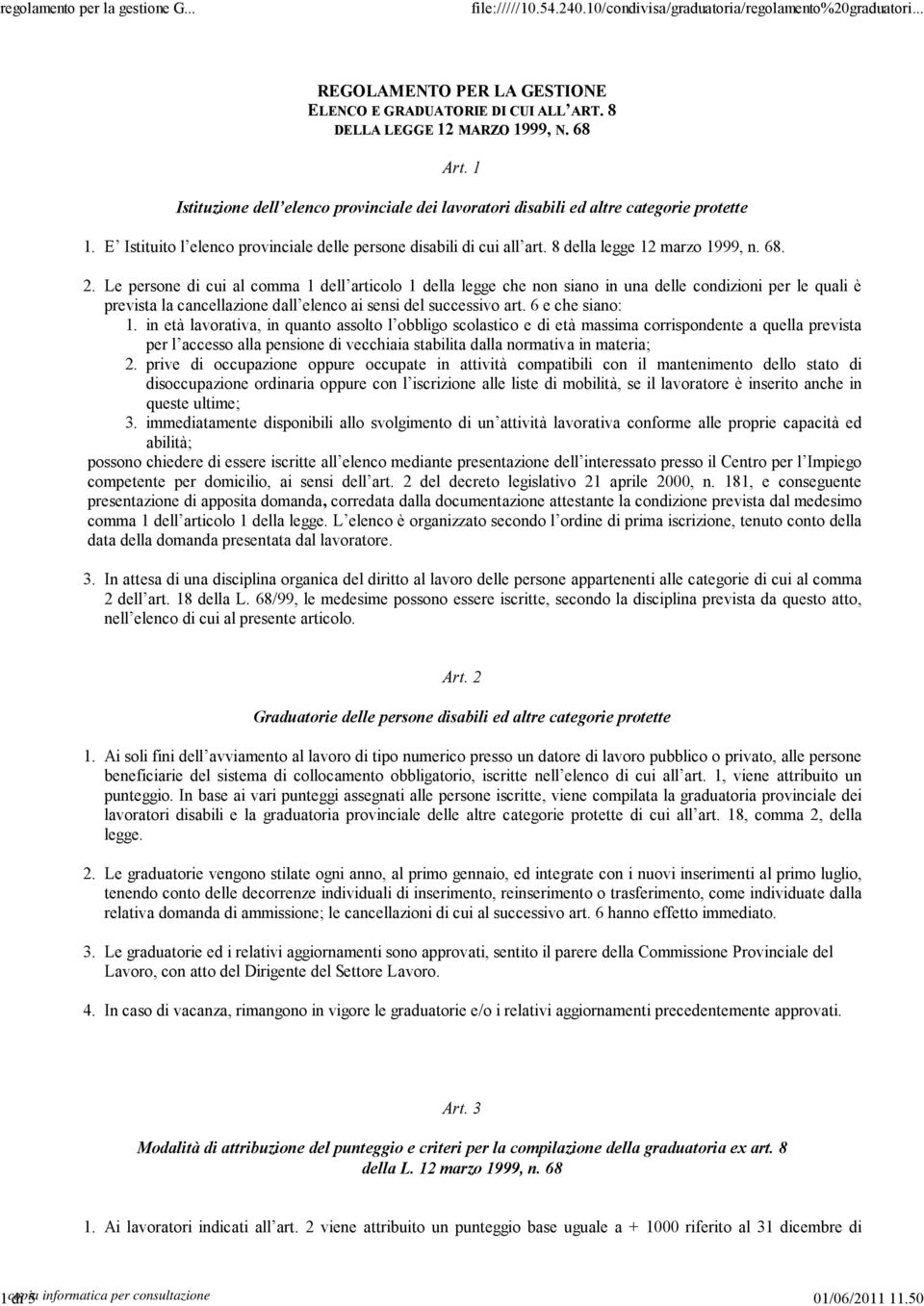 regolamento per la gestione G...	file://///10.54.240.10/condivisa/graduatoria/regolamento%20graduatori...

REGOLAMENTO PER LA GESTIONE
ELENCO E GRADUATORIE DI CUI ALL'ART. 8
DELLA LEGGE 12 MARZO 1999, N. 68

Art. 1

Istituzione dell'elenco provinciale dei lavoratori disabili ed altre categorie protette

1. E' Istituito l'elenco provinciale delle persone disabili di cui all'art. 8 della legge 12 marzo 1999, n. 68.

2. Le persone di cui al comma 1 dell'articolo 1 della legge che non siano in una delle condizioni per le quali è prevista la cancellazione dall'elenco ai sensi del successivo art. 6 e che siano:
1. in età lavorativa, in quanto assolto l'obbligo scolastico e di età massima corrispondente a quella prevista per l'accesso alla pensione di vecchiaia stabilita dalla normativa in materia;
2. prive di occupazione oppure occupate in attività compatibili con il mantenimento dello stato di disoccupazione ordinaria oppure con l'iscrizione alle liste di mobilità, se il lavoratore è inserito anche in queste ultime;
3. immediatamente disponibili allo svolgimento di un'attività lavorativa conforme alle proprie capacità ed abilità;
possono chiedere di essere iscritte all'elenco mediante presentazione dell'interessato presso il Centro per l'Impiego competente per domicilio, ai sensi dell'art. 2 del decreto legislativo 21 aprile 2000, n. 181, e conseguente presentazione di apposita domanda, corredata dalla documentazione attestante la condizione prevista dal medesimo comma 1 dell'articolo 1 della legge. L'elenco è organizzato secondo l'ordine di prima iscrizione, tenuto conto della data della domanda presentata dal lavoratore.

3. In attesa di una disciplina organica del diritto al lavoro delle persone appartenenti alle categorie di cui al comma 2 dell'art. 18 della L. 68/99, le medesime possono essere iscritte, secondo la disciplina prevista da questo atto, nell'elenco di cui al presente articolo.

Art. 2

Graduatorie delle persone disabili ed altre categorie protette

1. Ai soli fini dell'avviamento al lavoro di tipo numerico presso un datore di lavoro pubblico o privato, alle persone beneficiarie del sistema di collocamento obbligatorio, iscritte nell'elenco di cui all'art. 1, viene attribuito un punteggio. In base ai vari punteggi assegnati alle persone iscritte, viene compilata la graduatoria provinciale dei lavoratori disabili e la graduatoria provinciale delle altre categorie protette di cui all'art. 18, comma 2, della legge.

2. Le graduatorie vengono stilate ogni anno, al primo gennaio, ed integrate con i nuovi inserimenti al primo luglio, tenendo conto delle decorrenze individuali di inserimento, reinserimento o trasferimento, come individuate dalla relativa domanda di ammissione; le cancellazioni di cui al successivo art. 6 hanno effetto immediato.

3. Le graduatorie ed i relativi aggiornamenti sono approvati, sentito il parere della Commissione Provinciale del Lavoro, con atto del Dirigente del Settore Lavoro.

4. In caso di vacanza, rimangono in vigore le graduatorie e/o i relativi aggiornamenti precedentemente approvati.

Art. 3

Modalità di attribuzione del punteggio e criteri per la compilazione della graduatoria ex art. 8 della L. 12 marzo 1999, n. 68

1. Ai lavoratori indicati all'art. 2 viene attribuito un punteggio base uguale a + 1000 riferito al 31 dicembre di

1 di 5	copia informatica per consultazione	01/06/2011 11.50